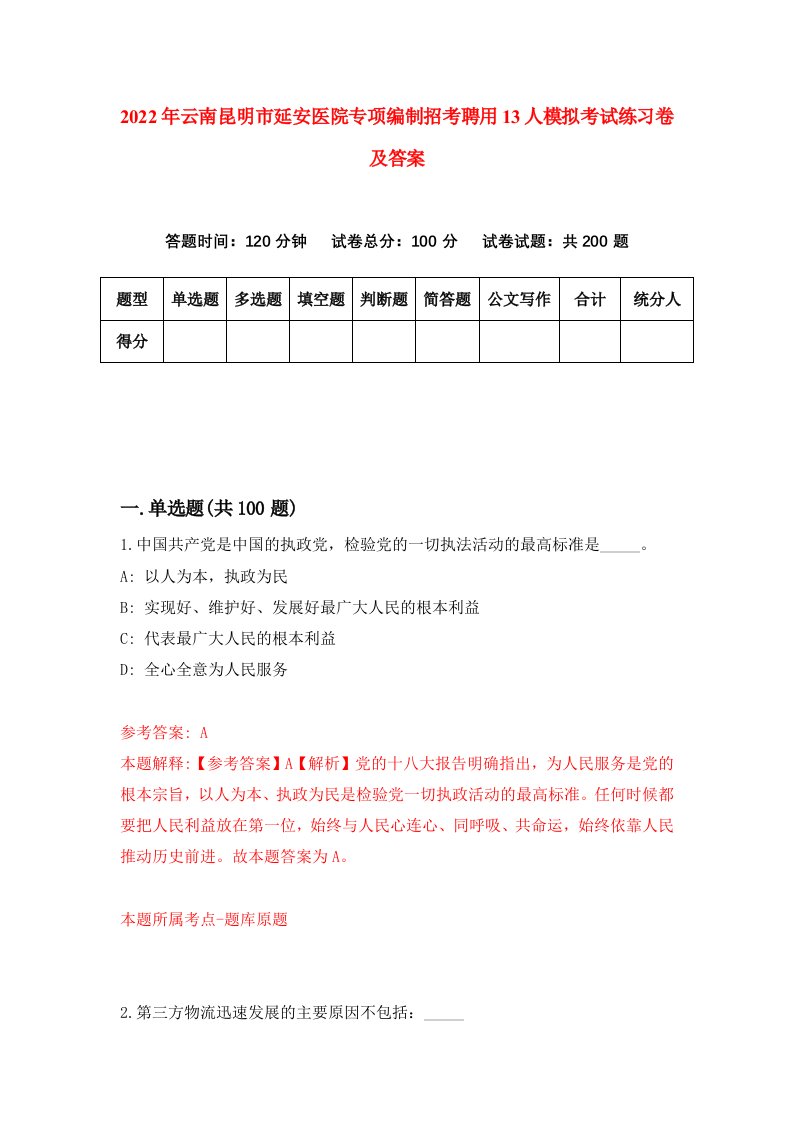 2022年云南昆明市延安医院专项编制招考聘用13人模拟考试练习卷及答案

答题时间：120分钟　试卷总分：100分　试卷试题：共200题

| 题型 | 单选题 | 多选题 | 填空题 | 判断题 | 简答题 | 公文写作 | 合计 | 统分人 |
|---|---|---|---|---|---|---|---|---|
| 得分 | | | | | | | | |

一.单选题(共100题)

1.中国共产党是中国的执政党，检验党的一切执法活动的最高标准是_____。
A: 以人为本，执政为民
B: 实现好、维护好、发展好最广大人民的根本利益
C: 代表最广大人民的根本利益
D: 全心全意为人民服务

参考答案: A
本题解释:【参考答案】A【解析】党的十八大报告明确指出，为人民服务是党的根本宗旨，以人为本、执政为民是检验党一切执政活动的最高标准。任何时候都要把人民利益放在第一位，始终与人民心连心、同呼吸、共命运，始终依靠人民推动历史前进。故本题答案为A。

本题所属考点-题库原题

2.第三方物流迅速发展的主要原因不包括：_____